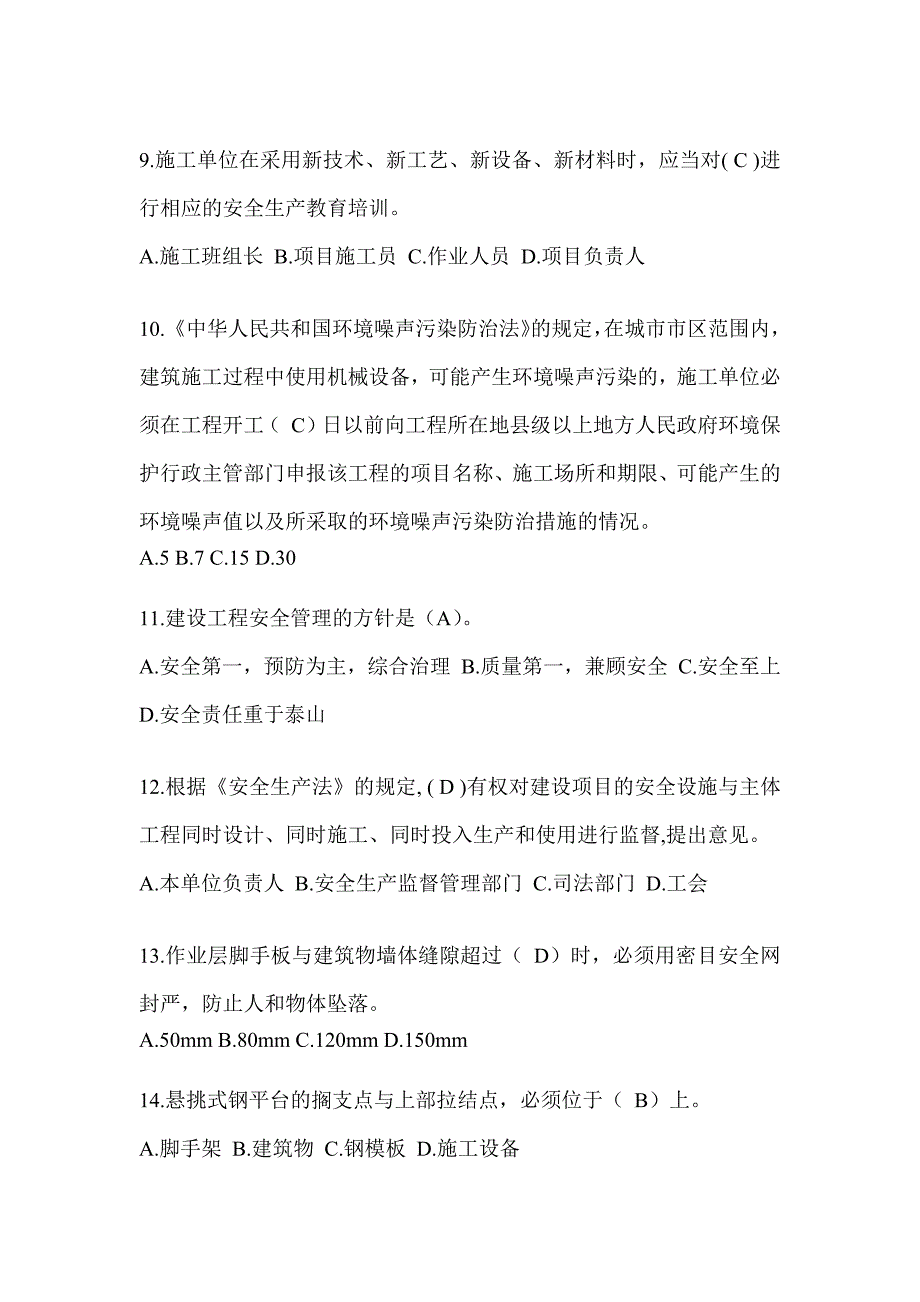 9.施工单位在采用新技术、新工艺、新设备、新材料时，应当对( C )进行相应的安全生产教育培训。

A.施工班组长 B.项目施工员 C.作业人员 D.项目负责人

10.《中华人民共和国环境噪声污染防治法》的规定，在城市市区范围内，建筑施工过程中使用机械设备，可能产生环境噪声污染的，施工单位必须在工程开工（ C）日以前向工程所在地县级以上地方人民政府环境保护行政主管部门申报该工程的项目名称、施工场所和期限、可能产生的环境噪声值以及所采取的环境噪声污染防治措施的情况。

A.5 B.7 C.15 D.30

11.建设工程安全管理的方针是（A）。

A.安全第一，预防为主，综合治理 B.质量第一，兼顾安全 C.安全至上 D.安全责任重于泰山

12.根据《安全生产法》的规定, ( D )有权对建设项目的安全设施与主体工程同时设计、同时施工、同时投入生产和使用进行监督,提出意见。

A.本单位负责人 B.安全生产监督管理部门 C.司法部门 D.工会

13.作业层脚手板与建筑物墙体缝隙超过（ D）时，必须用密目安全网封严，防止人和物体坠落。

A.50mm B.80mm C.120mm D.150mm

14.悬挑式钢平台的搁支点与上部拉结点，必须位于（ B）上。

A.脚手架 B.建筑物 C.钢模板 D.施工设备